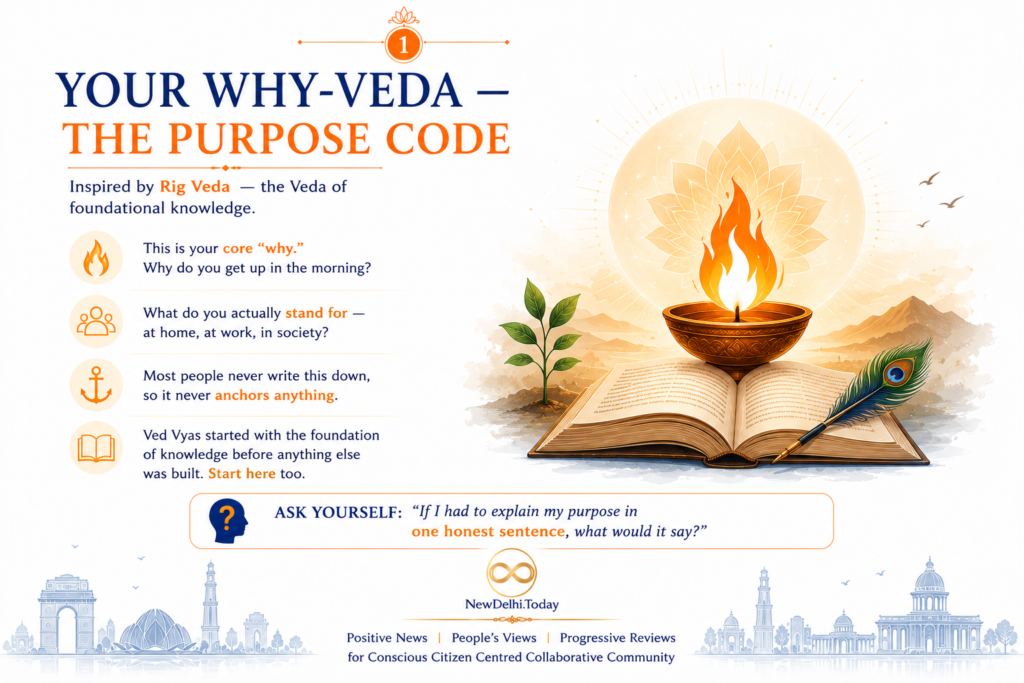 1

YOUR WHY-VEDA —
THE PURPOSE CODE

Inspired by Rig Veda — the Veda of foundational knowledge.

This is your core "why." Why do you get up in the morning?

What do you actually stand for — at home, at work, in society?

Most people never write this down, so it never anchors anything.

Ved Vyas started with the foundation of knowledge before anything else was built. Start here too.

ASK YOURSELF: "If I had to explain my purpose in one honest sentence, what would it say?"

NewDelhi.Today

Positive News | People's Views | Progressive Reviews
for Conscious Citizen Centred Collaborative Community